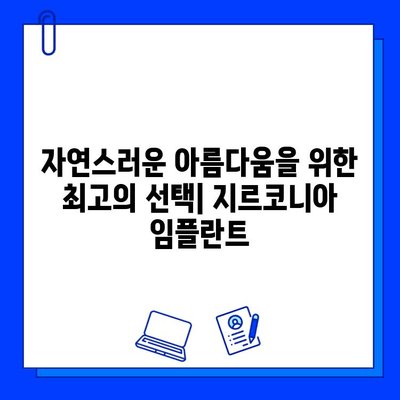 자연스러운 아름다움을 위한 최고의 선택| 지르코니아 임플란트